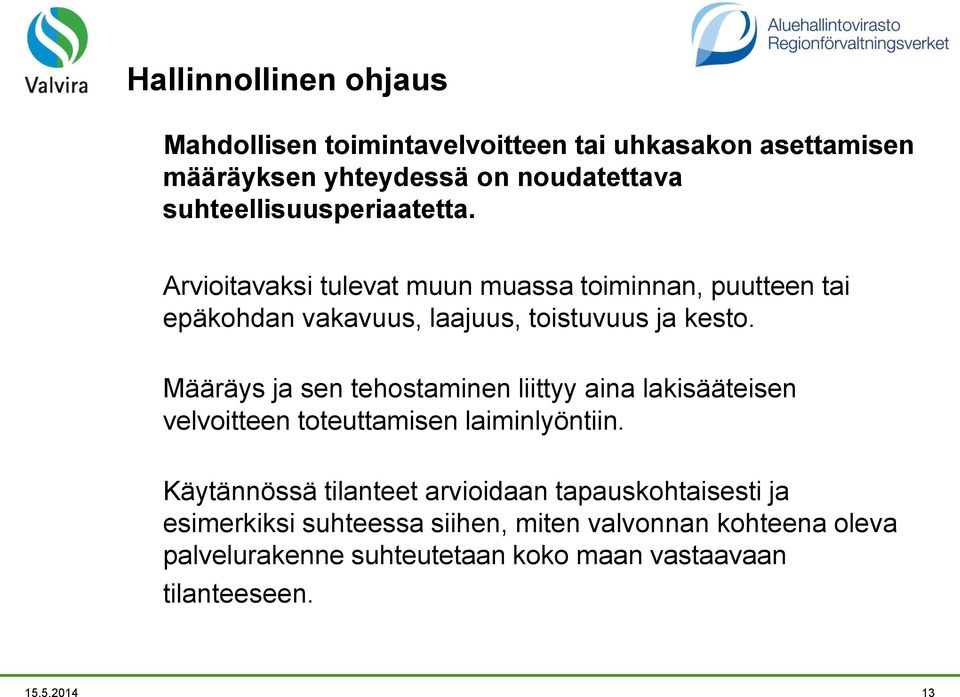 Valvira

Aluehallintovirasto
Regionförvaltningsverket

Hallinnollinen ohjaus

Mahdollisen toimintavelvoitteen tai uhkasakon asettamisen määräyksen yhteydessä on noudatettava suhteellisuusperiaatetta.

Arvioitavaksi tulevat muun muassa toiminnan, puutteen tai epäkohdan vakavuus, laajuus, toistuvuus ja kesto.

Määräys ja sen tehostaminen liittyy aina lakisääteisen velvoitteen toteuttamisen laiminlyöntiin.

Käytännössä tilanteet arvioidaan tapauskohtaisesti ja esimerkiksi suhteessa siihen, miten valvonnan kohteena oleva palvelurakenne suhteutetaan koko maan vastaavaan tilanteeseen.

15.5.2014

13